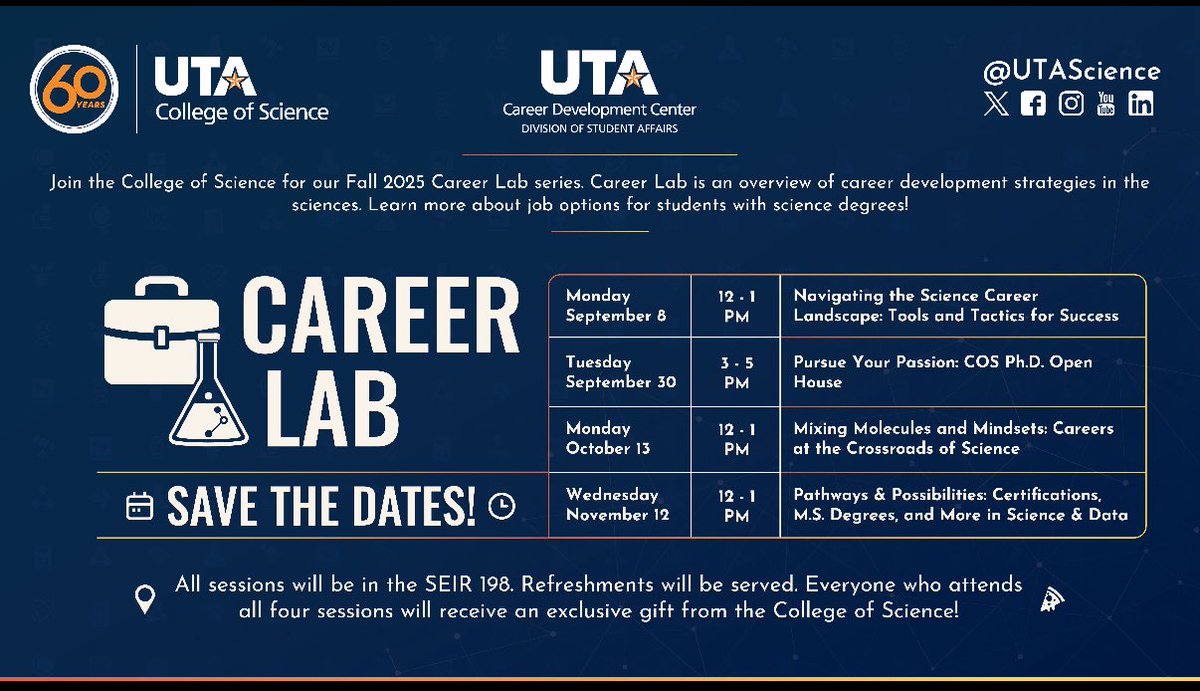 60 YEARS

UTA
College of Science

UTA
Career Development Center
DIVISION OF STUDENT AFFAIRS

@UTAScience

Join the College of Science for our Fall 2025 Career Lab series. Career Lab is an overview of career development strategies in the sciences. Learn more about job options for students with science degrees!

CAREER LAB

SAVE THE DATES!

| Monday September 8 | 12 - 1 PM | Navigating the Science Career Landscape: Tools and Tactics for Success |
|---|---|---|
| Tuesday September 30 | 3 - 5 PM | Pursue Your Passion: COS Ph.D. Open House |
| Monday October 13 | 12 - 1 PM | Mixing Molecules and Mindsets: Careers at the Crossroads of Science |
| Wednesday November 12 | 12 - 1 PM | Pathways & Possibilities: Certifications, M.S. Degrees, and More in Science & Data |

All sessions will be in the SEIR 198. Refreshments will be served. Everyone who attends all four sessions will receive an exclusive gift from the College of Science!